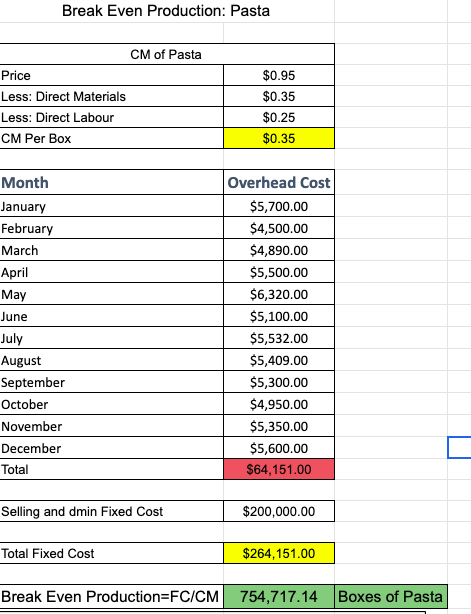 Break Even Production: Pasta

| CM of Pasta | |
|---|---|
| Price | \$0.95 |
| Less: Direct Materials | \$0.35 |
| Less: Direct Labour | \$0.25 |
| CM Per Box | \$0.35 |

| Month | Overhead Cost |
|---|---|
| January | \$5,700.00 |
| February | \$4,500.00 |
| March | \$4,890.00 |
| April | \$5,500.00 |
| May | \$6,320.00 |
| June | \$5,100.00 |
| July | \$5,532.00 |
| August | \$5,409.00 |
| September | \$5,300.00 |
| October | \$4,950.00 |
| November | \$5,350.00 |
| December | \$5,600.00 |
| Total | \$64,151.00 |

| Selling and dmin Fixed Cost | \$200,000.00 |
|---|---|

| Total Fixed Cost | \$264,151.00 |
|---|---|

| Break Even Production=FC/CM | 754,717.14 | Boxes of Pasta |
|---|---|---|